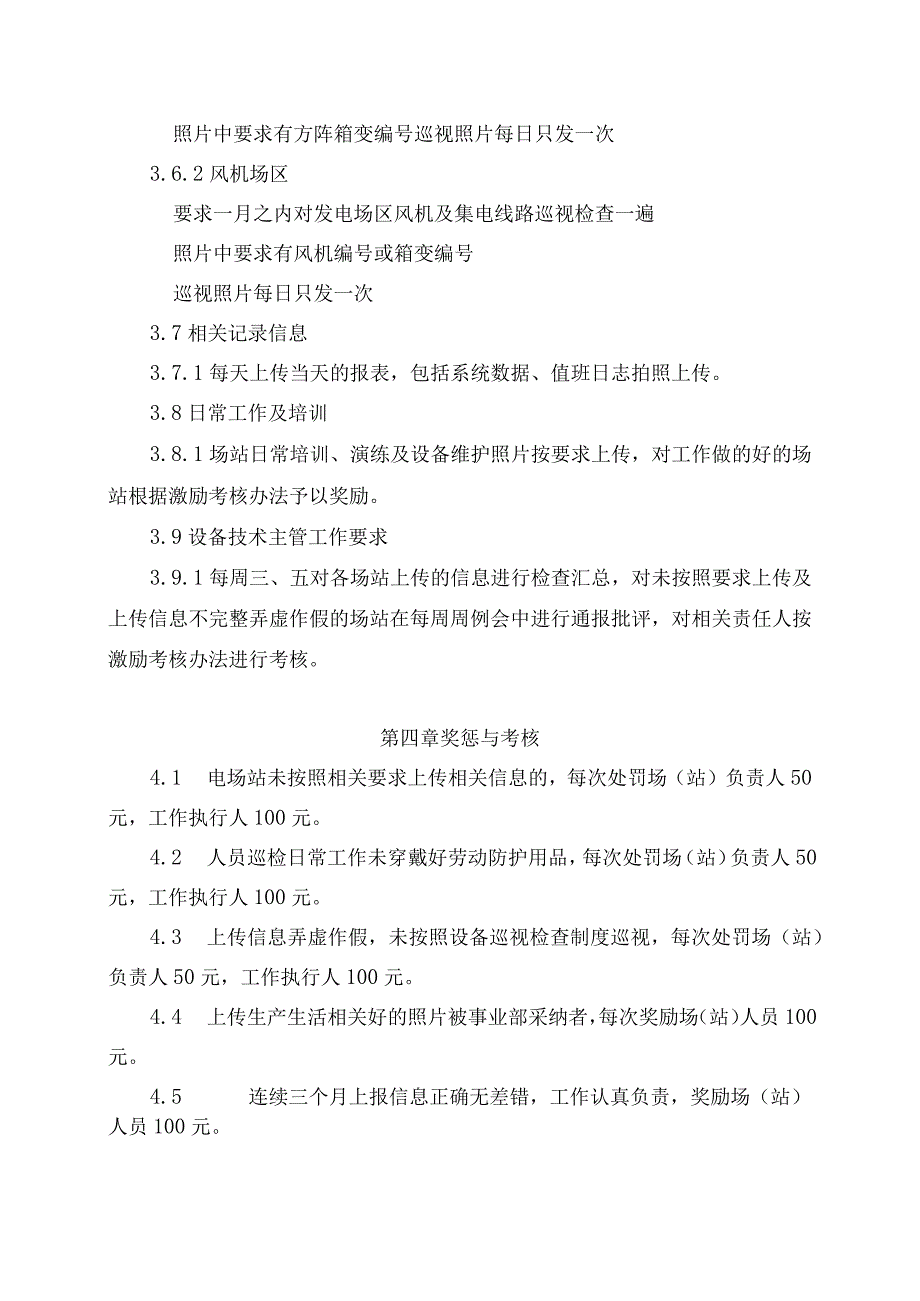 照片中要求有方阵箱变编号巡视照片每日只发一次

3.6.2 风机场区

要求一月之内对发电场区风机及集电线路巡视检查一遍

照片中要求有风机编号或箱变编号

巡视照片每日只发一次

3.7 相关记录信息

3.7.1 每天上传当天的报表，包括系统数据、值班日志拍照上传。

3.8 日常工作及培训

3.8.1 场站日常培训、演练及设备维护照片按要求上传，对工作做的好的场站根据激励考核办法予以奖励。

3.9 设备技术主管工作要求

3.9.1 每周三、五对各场站上传的信息进行检查汇总，对未按照要求上传及上传信息不完整弄虚作假的场站在每周周例会中进行通报批评，对相关责任人按激励考核办法进行考核。

第四章奖惩与考核

4.1 电场站未按照相关要求上传相关信息的，每次处罚场（站）负责人 50 元，工作执行人 100 元。

4.2 人员巡检日常工作未穿戴好劳动防护用品，每次处罚场（站）负责人 50 元，工作执行人 100 元。

4.3 上传信息弄虚作假，未按照设备巡视检查制度巡视，每次处罚场（站）负责人 50 元，工作执行人 100 元。

4.4 上传生产生活相关好的照片被事业部采纳者，每次奖励场（站）人员 100 元。

4.5 连续三个月上报信息正确无差错，工作认真负责，奖励场（站）人员 100 元。